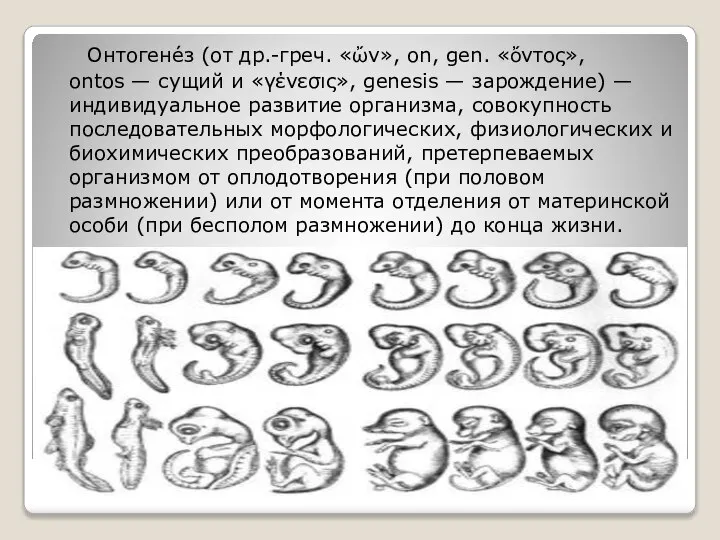 Онтогене́з (от др.-греч. «ὤν», on, gen. «ὄντος», ontos — сущий и «γένεσις», genesis — зарождение) — индивидуальное развитие организма, совокупность последовательных морфологических, физиологических и биохимических преобразований, претерпеваемых организмом от оплодотворения (при половом размножении) или от момента отделения от материнской особи (при бесполом размножении) до конца жизни.